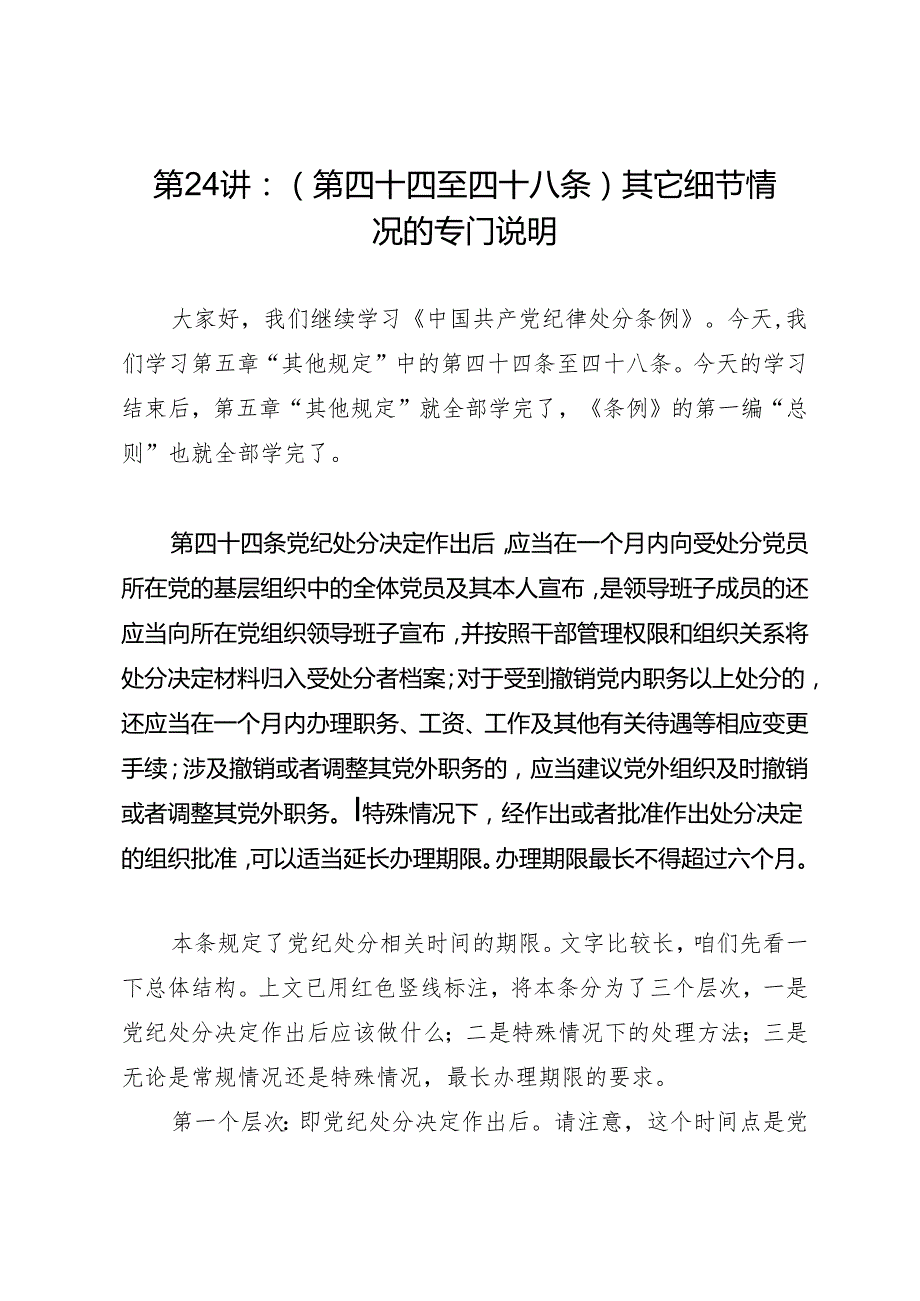 第24讲：（第四十四至四十八条）其它细节情况的专门说明

大家好，我们继续学习《中国共产党纪律处分条例》。今天，我们学习第五章“其他规定”中的第四十四条至四十八条。今天的学习结束后，第五章“其他规定”就全部学完了，《条例》的第一编“总则”也就全部学完了。

第四十四条党纪处分决定作出后，应当在一个月内向受处分党员所在党的基层组织中的全体党员及其本人宣布，是领导班子成员的还应当向所在党组织领导班子宣布，并按照干部管理权限和组织关系将处分决定材料归入受处分者档案；对于受到撤销党内职务以上处分的，还应当在一个月内办理职务、工资、工作及其他有关待遇等相应变更手续；涉及撤销或者调整其党外职务的，应当建议党外组织及时撤销或者调整其党外职务。|特殊情况下，经作出或者批准作出处分决定的组织批准，可以适当延长办理期限。办理期限最长不得超过六个月。

本条规定了党纪处分相关时间的期限。文字比较长，咱们先看一下总体结构。上文已用红色竖线标注，将本条分为了三个层次，一是党纪处分决定作出后应该做什么；二是特殊情况下的处理方法；三是无论是常规情况还是特殊情况，最长办理期限的要求。

第一个层次：即党纪处分决定作出后。请注意，这个时间点是党